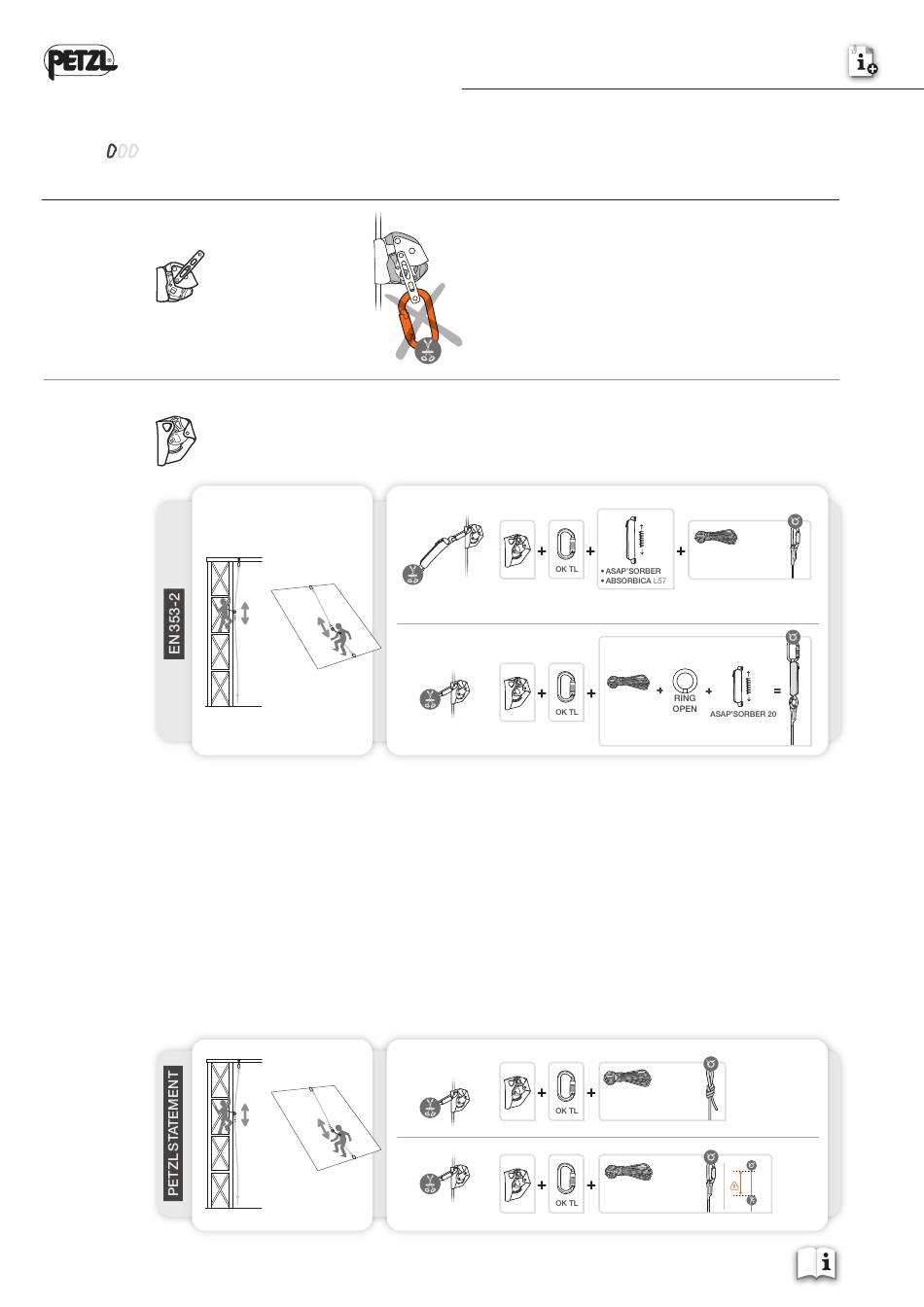 PETZL

EN 353-2

OK TL

• ASAP'SORBER
• ABSORBICA L57

OK TL

RING OPEN

ASAP'SORBER 20

PETZL STATEMENT

OK TL

OK TL